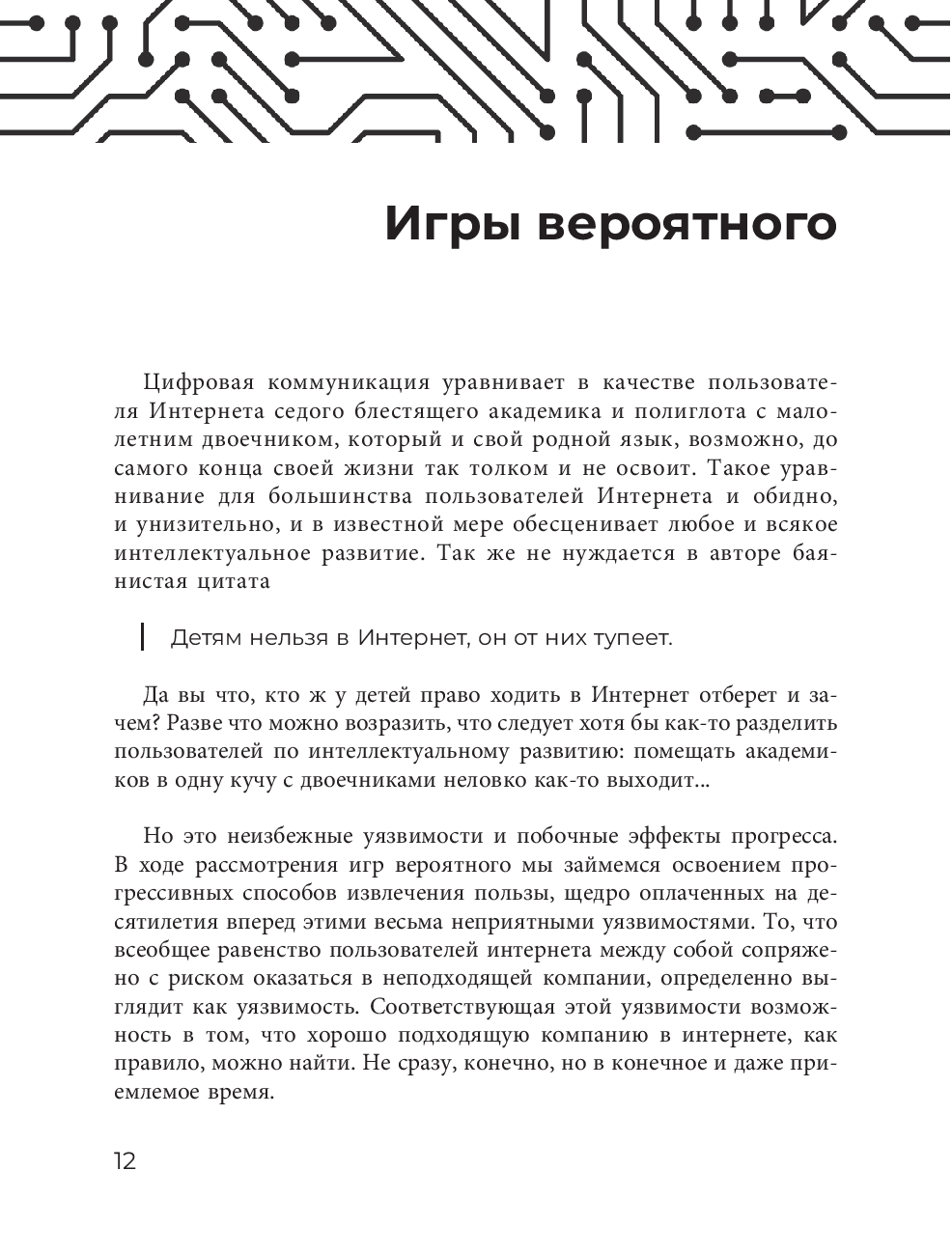 Игры вероятного

Цифровая коммуникация уравнивает в качестве пользователя Интернета седого блестящего академика и полиглота с малолетним двоечником, который и свой родной язык, возможно, до самого конца своей жизни так толком и не освоит. Такое уравнивание для большинства пользователей Интернета и обидно, и унизительно, и в известной мере обесценивает любое и всякое интеллектуальное развитие. Так же не нуждается в авторе баянистая цитата

Детям нельзя в Интернет, он от них тупеет.

Да вы что, кто ж у детей право ходить в Интернет отберет и зачем? Разве что можно возразить, что следует хотя бы как-то разделить пользователей по интеллектуальному развитию: помещать академиков в одну кучу с двоечниками неловко как-то выходит...

Но это неизбежные уязвимости и побочные эффекты прогресса. В ходе рассмотрения игр вероятного мы займемся освоением прогрессивных способов извлечения пользы, щедро оплаченных на десятилетия вперед этими весьма неприятными уязвимостями. То, что всеобщее равенство пользователей интернета между собой сопряжено с риском оказаться в неподходящей компании, определенно выглядит как уязвимость. Соответствующая этой уязвимости возможность в том, что хорошо подходящую компанию в интернете, как правило, можно найти. Не сразу, конечно, но в конечное и даже приемлемое время.

12